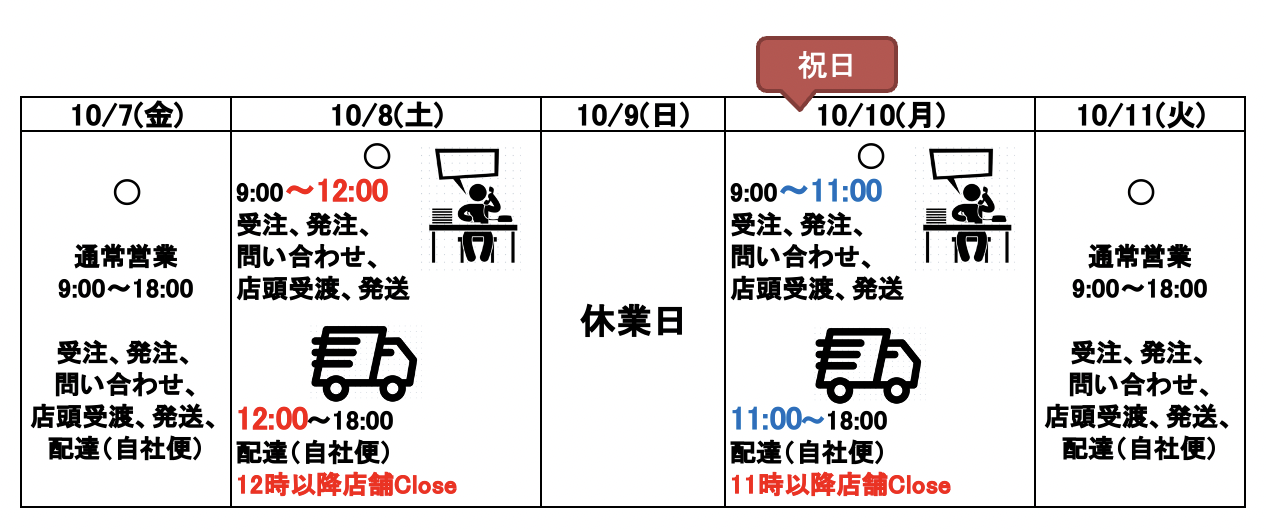 祝日

| 10/7(金) | 10/8(土) | 10/9(日) | 10/10(月) | 10/11(火) |
|---|---|---|---|---|
| ○ 通常営業 9:00～18:00 受注、発注、問い合わせ、店頭受渡、発送、配達（自社便） | ○ 9:00～12:00 受注、発注、問い合わせ、店頭受渡、発送 12:00～18:00 配達（自社便） 12時以降店舗Close | 休業日 | ○ 9:00～11:00 受注、発注、問い合わせ、店頭受渡、発送 11:00～18:00 配達（自社便） 11時以降店舗Close | ○ 通常営業 9:00～18:00 受注、発注、問い合わせ、店頭受渡、発送、配達（自社便） |